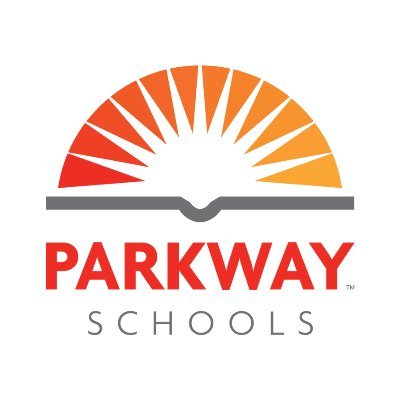 PARKWAY™
SCHOOLS